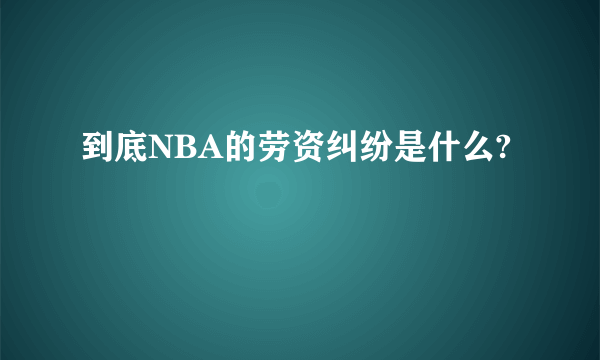 到底NBA的劳资纠纷是什么?